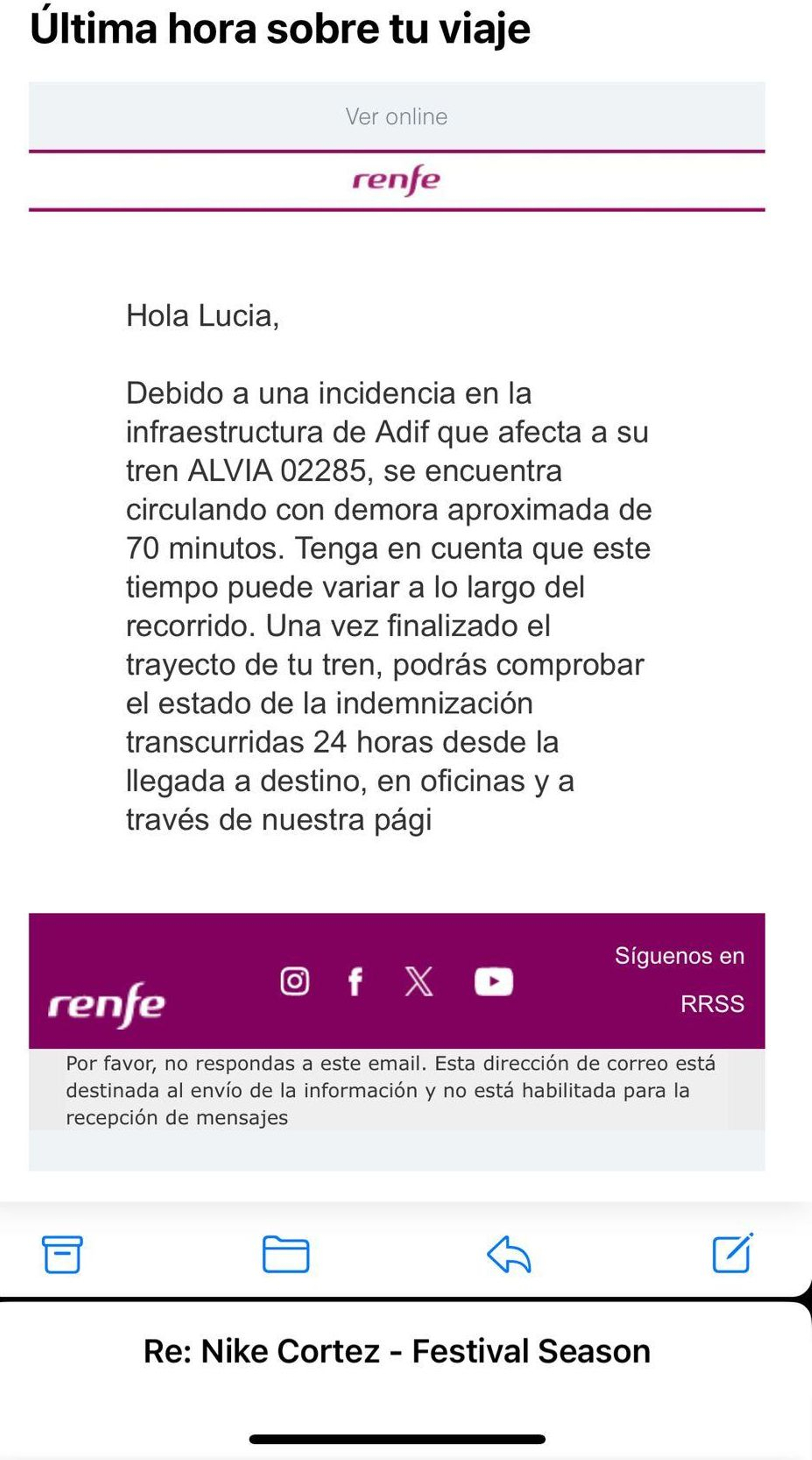 Última hora sobre tu viaje

Ver online

renfe

Hola Lucia,

Debido a una incidencia en la infraestructura de Adif que afecta a su tren ALVIA 02285, se encuentra circulando con demora aproximada de 70 minutos. Tenga en cuenta que este tiempo puede variar a lo largo del recorrido. Una vez finalizado el trayecto de tu tren, podrás comprobar el estado de la indemnización transcurridas 24 horas desde la llegada a destino, en oficinas y a través de nuestra pági

renfe

Síguenos en RRSS

Por favor, no respondas a este email. Esta dirección de correo está destinada al envío de la información y no está habilitada para la recepción de mensajes

Re: Nike Cortez - Festival Season